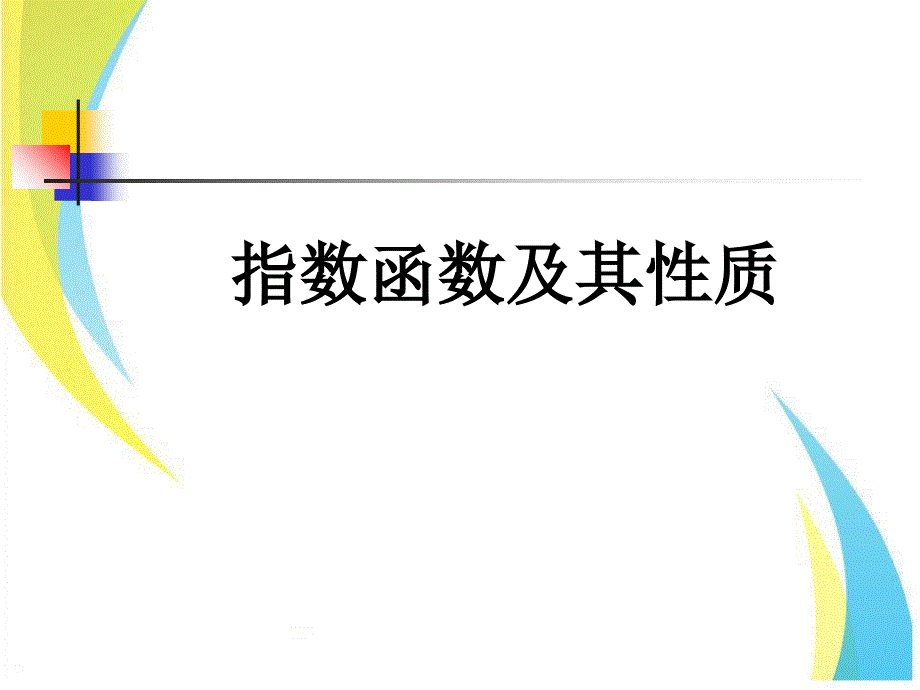 指数函数及其性质